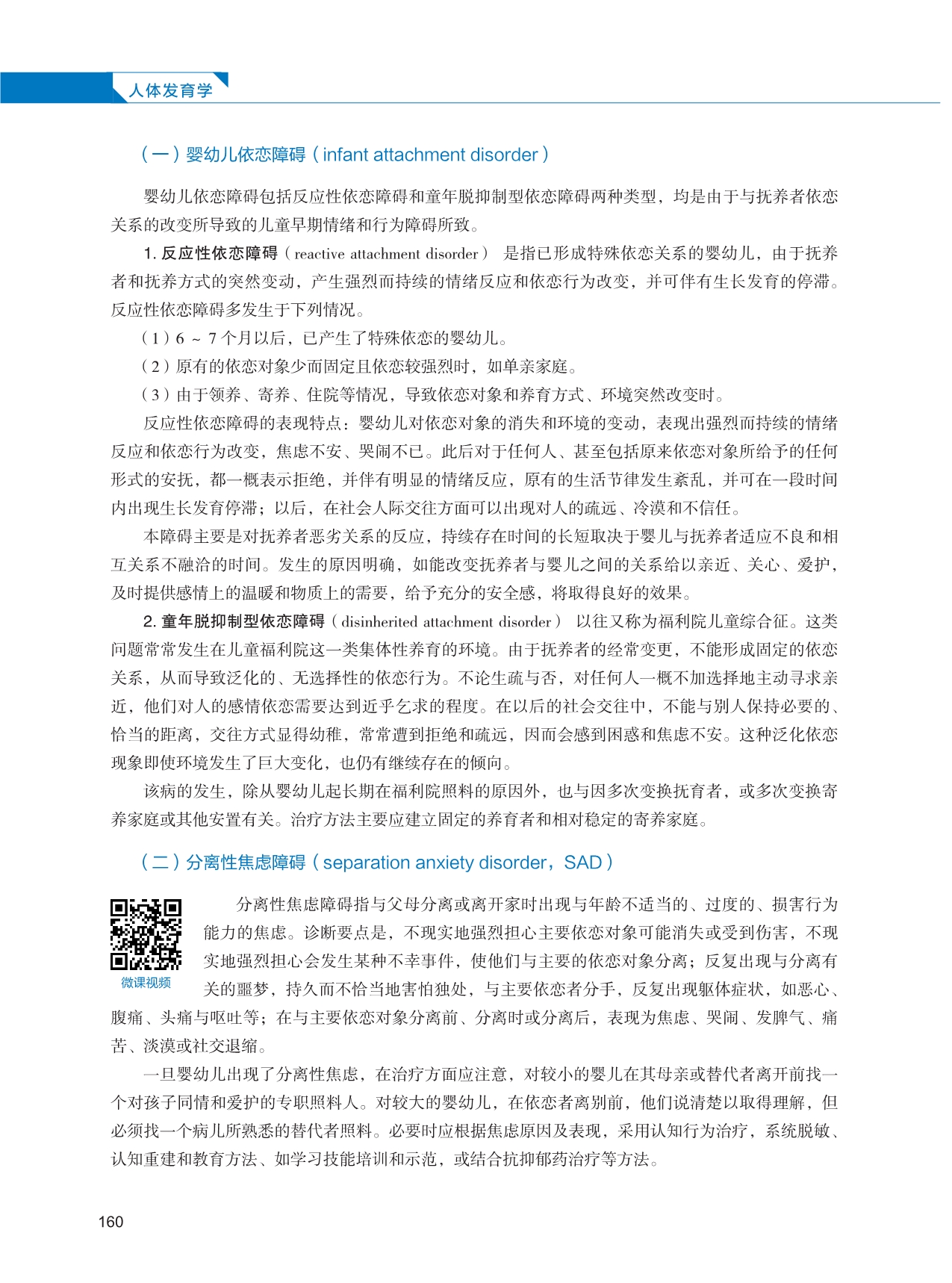 人体发育学

（一）婴幼儿依恋障碍（infant attachment disorder）

婴幼儿依恋障碍包括反应性依恋障碍和童年脱抑制型依恋障碍两种类型，均是由于与抚养者依恋关系的改变所导致的儿童早期情绪和行为障碍所致。

1. 反应性依恋障碍（reactive attachment disorder） 是指已形成特殊依恋关系的婴幼儿，由于抚养者和抚养方式的突然变动，产生强烈而持续的情绪反应和依恋行为改变，并可伴有生长发育的停滞。反应性依恋障碍多发生于下列情况。

（1）6 ~ 7 个月以后，已产生了特殊依恋的婴幼儿。

（2）原有的依恋对象少而固定且依恋较强烈时，如单亲家庭。

（3）由于领养、寄养、住院等情况，导致依恋对象和养育方式、环境突然改变时。

反应性依恋障碍的表现特点：婴幼儿对依恋对象的消失和环境的变动，表现出强烈而持续的情绪反应和依恋行为改变，焦虑不安、哭闹不已。此后对于任何人、甚至包括原来依恋对象所给予的任何形式的安抚，都一概表示拒绝，并伴有明显的情绪反应，原有的生活节律发生紊乱，并可在一段时间内出现生长发育停滞；以后，在社会人际交往方面可以出现对人的疏远、冷漠和不信任。

本障碍主要是对抚养者恶劣关系的反应，持续存在时间的长短取决于婴儿与抚养者适应不良和相互关系不融洽的时间。发生的原因明确，如能改变抚养者与婴儿之间的关系给以亲近、关心、爱护，及时提供感情上的温暖和物质上的需要，给予充分的安全感，将取得良好的效果。

2. 童年脱抑制型依恋障碍（disinherited attachment disorder） 以往又称为福利院儿童综合征。这类问题常常发生在儿童福利院这一类集体性养育的环境。由于抚养者的经常变更，不能形成固定的依恋关系，从而导致泛化的、无选择性的依恋行为。不论生疏与否，对任何人一概不加选择地主动寻求亲近，他们对人的感情依恋需要达到近乎乞求的程度。在以后的社会交往中，不能与别人保持必要的、恰当的距离，交往方式显得幼稚，常常遭到拒绝和疏远，因而会感到困惑和焦虑不安。这种泛化依恋现象即使环境发生了巨大变化，也仍有继续存在的倾向。

该病的发生，除从婴幼儿起长期在福利院照料的原因外，也与因多次变换抚育者，或多次变换寄养家庭或其他安置有关。治疗方法主要应建立固定的养育者和相对稳定的寄养家庭。

（二）分离性焦虑障碍（separation anxiety disorder，SAD）

微课视频

分离性焦虑障碍指与父母分离或离开家时出现与年龄不适当的、过度的、损害行为能力的焦虑。诊断要点是，不现实地强烈担心主要依恋对象可能消失或受到伤害，不现实地强烈担心会发生某种不幸事件，使他们与主要的依恋对象分离；反复出现与分离有关的噩梦，持久而不恰当地害怕独处，与主要依恋者分手，反复出现躯体症状，如恶心、腹痛、头痛与呕吐等；在与主要依恋对象分离前、分离时或分离后，表现为焦虑、哭闹、发脾气、痛苦、淡漠或社交退缩。

一旦婴幼儿出现了分离性焦虑，在治疗方面应注意，对较小的婴儿在其母亲或替代者离开前找一个对孩子同情和爱护的专职照料人。对较大的婴幼儿，在依恋者离别前，他们说清楚以取得理解，但必须找一个病儿所熟悉的替代者照料。必要时应根据焦虑原因及表现，采用认知行为治疗，系统脱敏、认知重建和教育方法、如学习技能培训和示范，或结合抗抑郁药治疗等方法。

160